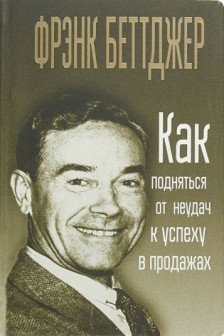 ФРЭНК БЕТТДЖЕР

Как подняться от неудач к успеху в продажах